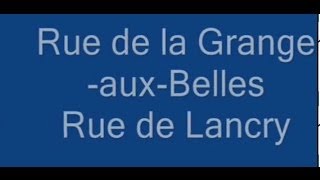 Rue de la Grange
-aux-Belles
Rue de Lancry